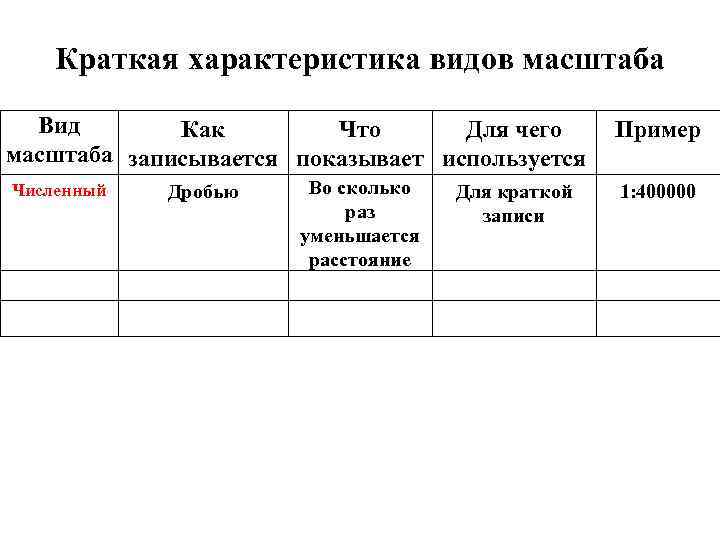 Краткая характеристика видов масштаба

| Вид масштаба | Как записывается | Что показывает | Для чего используется | Пример |
|---|---|---|---|---|
| Численный | Дробью | Во сколько раз уменьшается расстояние | Для краткой записи | 1:400000 |
| | | | | |
| | | | | |